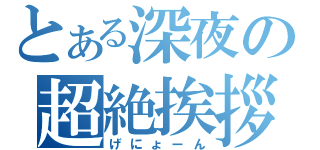 とある深夜の
超絶挨拶
げにょーん